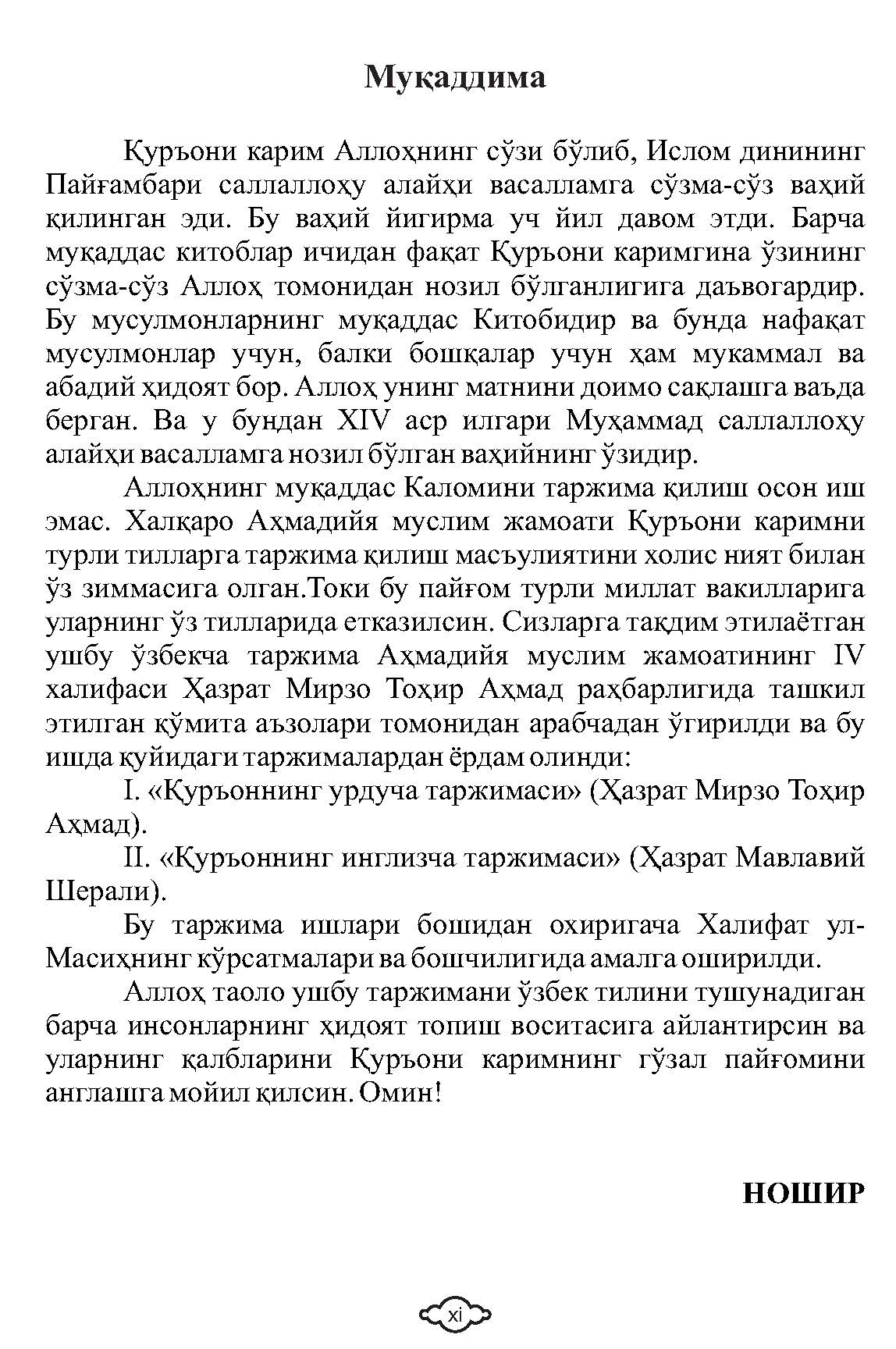 Муқаддима

Қуръони карим Аллоҳнинг сўзи бўлиб, Ислом динининг Пайғамбари саллаллоҳу алайҳи васалламга сўзма-сўз ваҳий қилинган эди. Бу ваҳий йигирма уч йил давом этди. Барча муқаддас китоблар ичидан фақат Қуръони каримгина ўзининг сўзма-сўз Аллоҳ томонидан нозил бўлганлигига даъвогардир. Бу мусулмонларнинг муқаддас Китобидир ва бунда нафақат мусулмонлар учун, балки бошқалар учун ҳам мукаммал ва абадий ҳидоят бор. Аллоҳ унинг матнини доимо сақлашга ваъда берган. Ва у бундан XIV аср илгари Муҳаммад саллаллоҳу алайҳи васалламга нозил бўлган ваҳийнинг ўзидир.

Аллоҳнинг муқаддас Каломини таржима қилиш осон иш эмас. Халқаро Аҳмадийя муслим жамоати Қуръони каримни турли тилларга таржима қилиш масъулиятини холис ният билан ўз зиммасига олган.Токи бу пайғом турли миллат вакилларига уларнинг ўз тилларида етказилсин. Сизларга тақдим этилаётган ушбу ўзбекча таржима Аҳмадийя муслим жамоатининг IV халифаси Ҳазрат Мирзо Тоҳир Аҳмад раҳбарлигида ташкил этилган қўмита аъзолари томонидан арабчадан ўгирилди ва бу ишда қуйидаги таржималардан ёрдам олинди:

I. «Қуръоннинг урдуча таржимаси» (Ҳазрат Мирзо Тоҳир Аҳмад).

II. «Қуръоннинг инглизча таржимаси» (Ҳазрат Мавлавий Шерали).

Бу таржима ишлари бошидан охиригача Халифат ул-Масиҳнинг кўрсатмалари ва бошчилигида амалга оширилди.

Аллоҳ таоло ушбу таржимани ўзбек тилини тушунадиган барча инсонларнинг ҳидоят топиш воситасига айлантирсин ва уларнинг қалбларини Қуръони каримнинг гўзал пайғомини англашга мойил қилсин. Омин!

НОШИР

xi